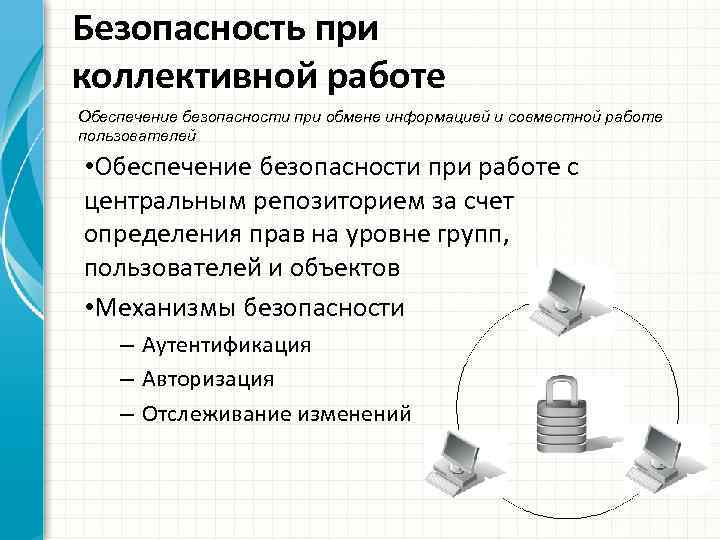 Безопасность при коллективной работе

Обеспечение безопасности при обмене информацией и совместной работе пользователей

•Обеспечение безопасности при работе с центральным репозиторием за счет определения прав на уровне групп, пользователей и объектов

•Механизмы безопасности

– Аутентификация

– Авторизация

– Отслеживание изменений